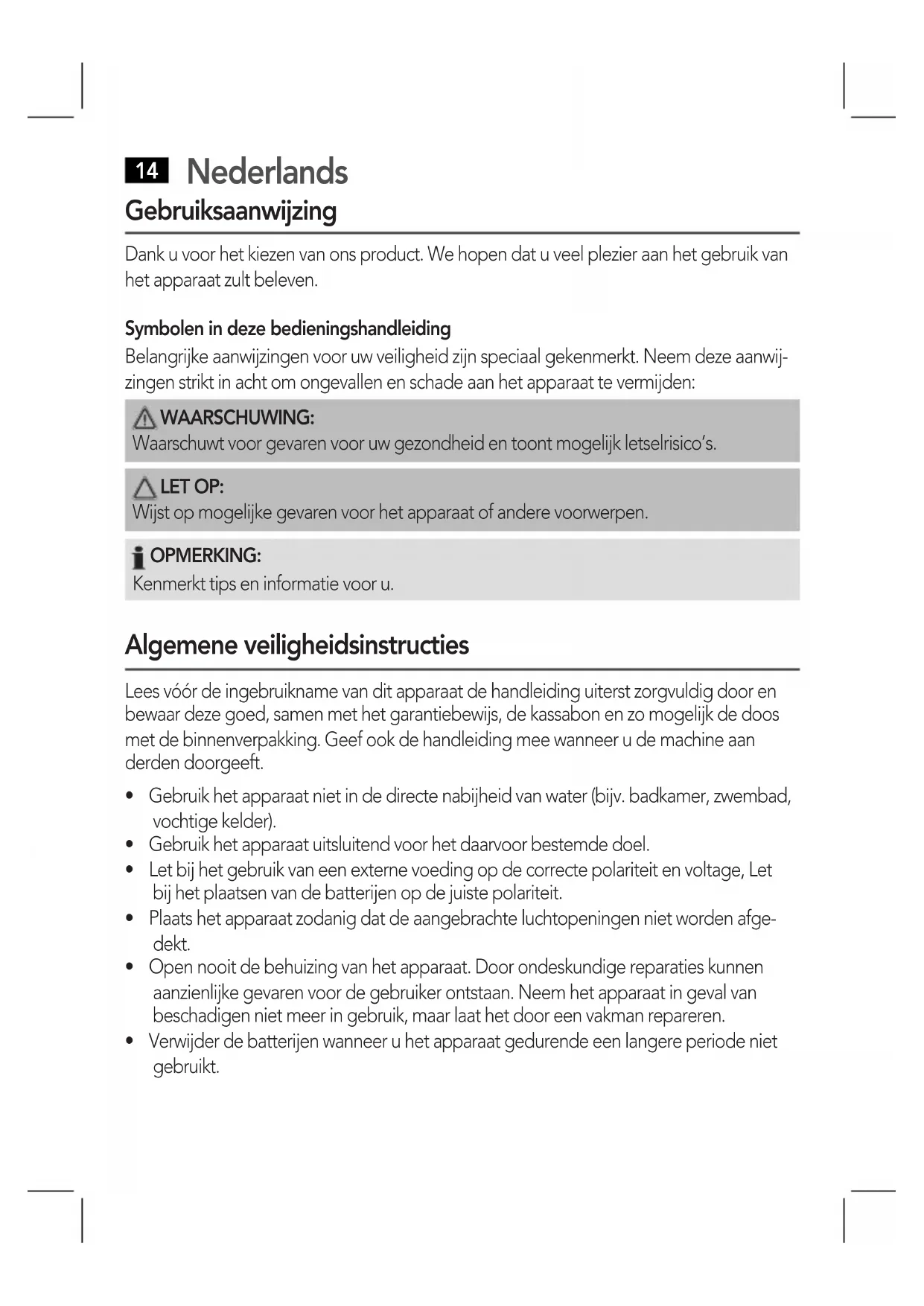 14 Nederlands

Gebruiksaanwijzing

Dank u voor het kiezen van ons product. We hopen dat u veel plezier aan het gebruik van het apparaat zult beleven.

Symbolen in deze bedieningshandleiding

Belangrijke aanwijzingen voor uw veiligheid zijn speciaal gekenmerkt. Neem deze aanwijzingen strikt in acht om ongevallen en schade aan het apparaat te vermijden:

WAARSCHUWING:
Waarschuwt voor gevaren voor uw gezondheid en toont mogelijk letselrisico's.

LET OP:
Wijst op mogelijke gevaren voor het apparaat of andere voorwerpen.

OPMERKING:
Kenmerkt tips en informatie voor u.

Algemene veiligheidsinstructies

Lees vóór de ingebruikname van dit apparaat de handleiding uiterst zorgvuldig door en bewaar deze goed, samen met het garantiebewijs, de kassabon en zo mogelijk de doos met de binnenverpakking. Geef ook de handleiding mee wanneer u de machine aan derden doorgeeft.

• Gebruik het apparaat niet in de directe nabijheid van water (bijv. badkamer, zwembad, vochtige kelder).
• Gebruik het apparaat uitsluitend voor het daarvoor bestemde doel.
• Let bij het gebruik van een externe voeding op de correcte polariteit en voltage, Let bij het plaatsen van de batterijen op de juiste polariteit.
• Plaats het apparaat zodanig dat de aangebrachte luchtopeningen niet worden afgedekt.
• Open nooit de behuizing van het apparaat. Door ondeskundige reparaties kunnen aanzienlijke gevaren voor de gebruiker ontstaan. Neem het apparaat in geval van beschadigen niet meer in gebruik, maar laat het door een vakman repareren.
• Verwijder de batterijen wanneer u het apparaat gedurende een langere periode niet gebruikt.